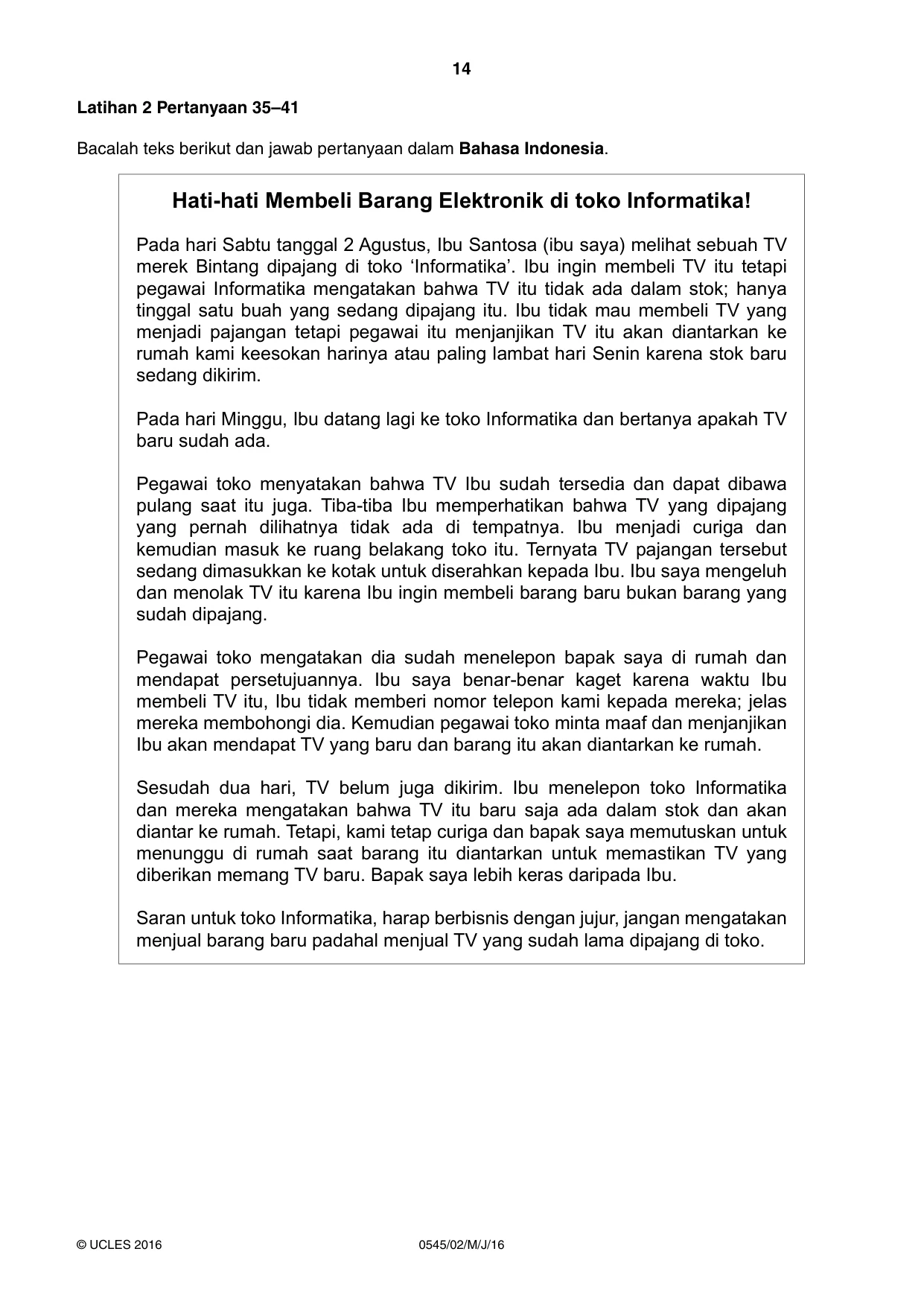 14

Latihan 2 Pertanyaan 35–41

Bacalah teks berikut dan jawab pertanyaan dalam Bahasa Indonesia.

Hati-hati Membeli Barang Elektronik di toko Informatika!

Pada hari Sabtu tanggal 2 Agustus, Ibu Santosa (ibu saya) melihat sebuah TV merek Bintang dipajang di toko 'Informatika'. Ibu ingin membeli TV itu tetapi pegawai Informatika mengatakan bahwa TV itu tidak ada dalam stok; hanya tinggal satu buah yang sedang dipajang itu. Ibu tidak mau membeli TV yang menjadi pajangan tetapi pegawai itu menjanjikan TV itu akan diantarkan ke rumah kami keesokan harinya atau paling lambat hari Senin karena stok baru sedang dikirim.

Pada hari Minggu, Ibu datang lagi ke toko Informatika dan bertanya apakah TV baru sudah ada.

Pegawai toko menyatakan bahwa TV Ibu sudah tersedia dan dapat dibawa pulang saat itu juga. Tiba-tiba Ibu memperhatikan bahwa TV yang dipajang yang pernah dilihatnya tidak ada di tempatnya. Ibu menjadi curiga dan kemudian masuk ke ruang belakang toko itu. Ternyata TV pajangan tersebut sedang dimasukkan ke kotak untuk diserahkan kepada Ibu. Ibu saya mengeluh dan menolak TV itu karena Ibu ingin membeli barang baru bukan barang yang sudah dipajang.

Pegawai toko mengatakan dia sudah menelepon bapak saya di rumah dan mendapat persetujuannya. Ibu saya benar-benar kaget karena waktu Ibu membeli TV itu, Ibu tidak memberi nomor telepon kami kepada mereka; jelas mereka membohongi dia. Kemudian pegawai toko minta maaf dan menjanjikan Ibu akan mendapat TV yang baru dan barang itu akan diantarkan ke rumah.

Sesudah dua hari, TV belum juga dikirim. Ibu menelepon toko Informatika dan mereka mengatakan bahwa TV itu baru saja ada dalam stok dan akan diantar ke rumah. Tetapi, kami tetap curiga dan bapak saya memutuskan untuk menunggu di rumah saat barang itu diantarkan untuk memastikan TV yang diberikan memang TV baru. Bapak saya lebih keras daripada Ibu.

Saran untuk toko Informatika, harap berbisnis dengan jujur, jangan mengatakan menjual barang baru padahal menjual TV yang sudah lama dipajang di toko.

© UCLES 2016 0545/02/M/J/16